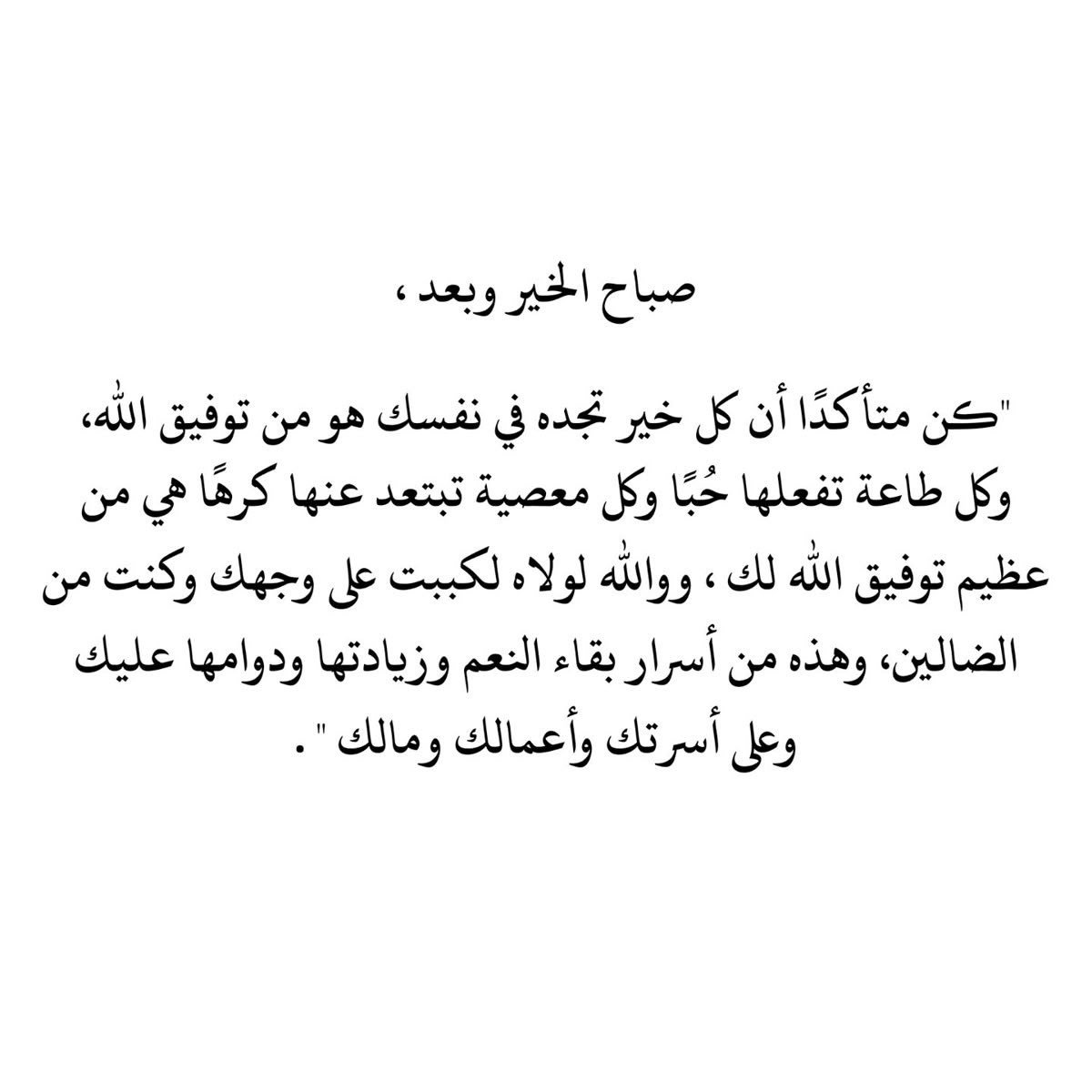 صباح الخير وبعد ،

"كن متأكدًا أن كل خير تجده في نفسك هو من توفيق الله، وكل طاعة تفعلها حُبًا وكل معصية تبتعد عنها كرهًا هي من عظيم توفيق الله لك ، ووالله لولاه لكببت على وجهك وكنت من الضالين، وهذه من أسرار بقاء النعم وزيادتها ودوامها عليك وعلى أسرتك وأعمالك ومالك " .